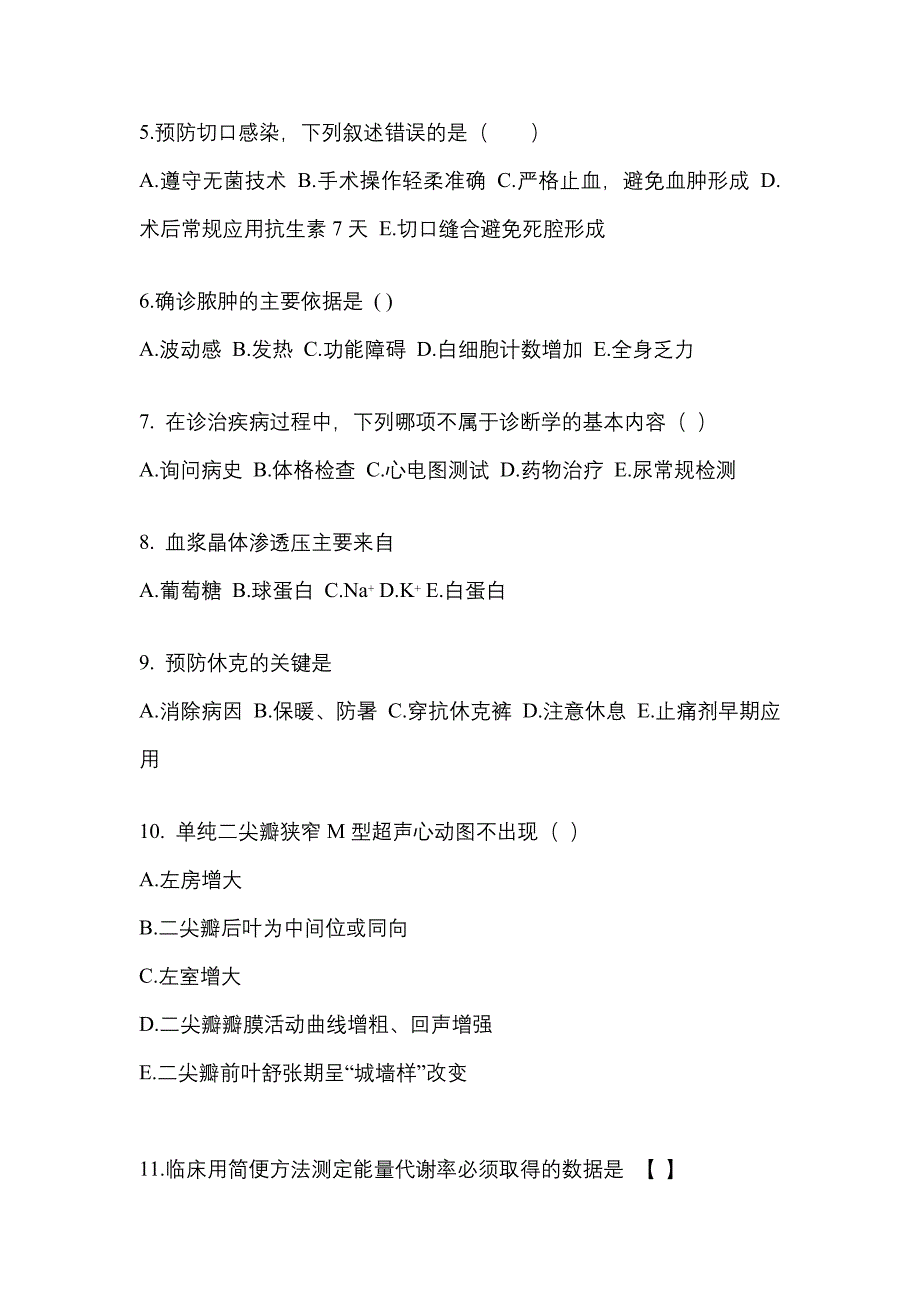 5.预防切口感染，下列叙述错误的是（　　）

A.遵守无菌技术 B.手术操作轻柔准确 C.严格止血，避免血肿形成 D.术后常规应用抗生素 7 天 E.切口缝合避免死腔形成

6.确诊脓肿的主要依据是 ( )

A.波动感 B.发热 C.功能障碍 D.白细胞计数增加 E.全身乏力

7. 在诊治疾病过程中，下列哪项不属于诊断学的基本内容（ ）

A.询问病史 B.体格检查 C.心电图测试 D.药物治疗 E.尿常规检测

8. 血浆晶体渗透压主要来自

A.葡萄糖 B.球蛋白 C.$Na^+$ D.$K^+$ E.白蛋白

9. 预防休克的关键是

A.消除病因 B.保暖、防暑 C.穿抗休克裤 D.注意休息 E.止痛剂早期应用

10. 单纯二尖瓣狭窄 M 型超声心动图不出现（ ）

A.左房增大

B.二尖瓣后叶为中间位或同向

C.左室增大

D.二尖瓣瓣膜活动曲线增粗、回声增强

E.二尖瓣前叶舒张期呈“城墙样”改变

11.临床用简便方法测定能量代谢率必须取得的数据是 【 】